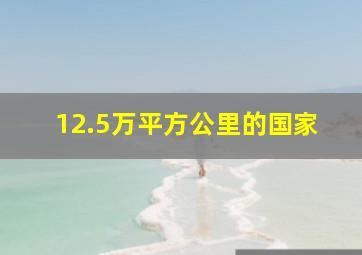 12.5万平方公里的国家